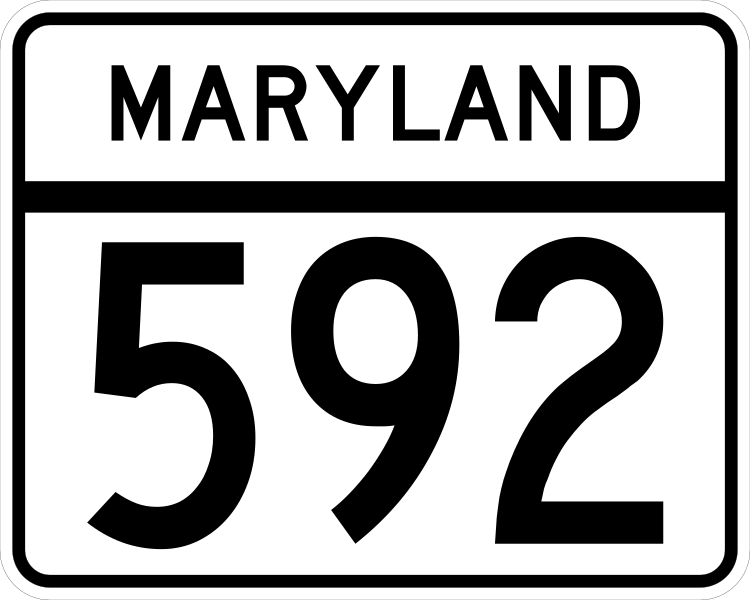 MARYLAND

592